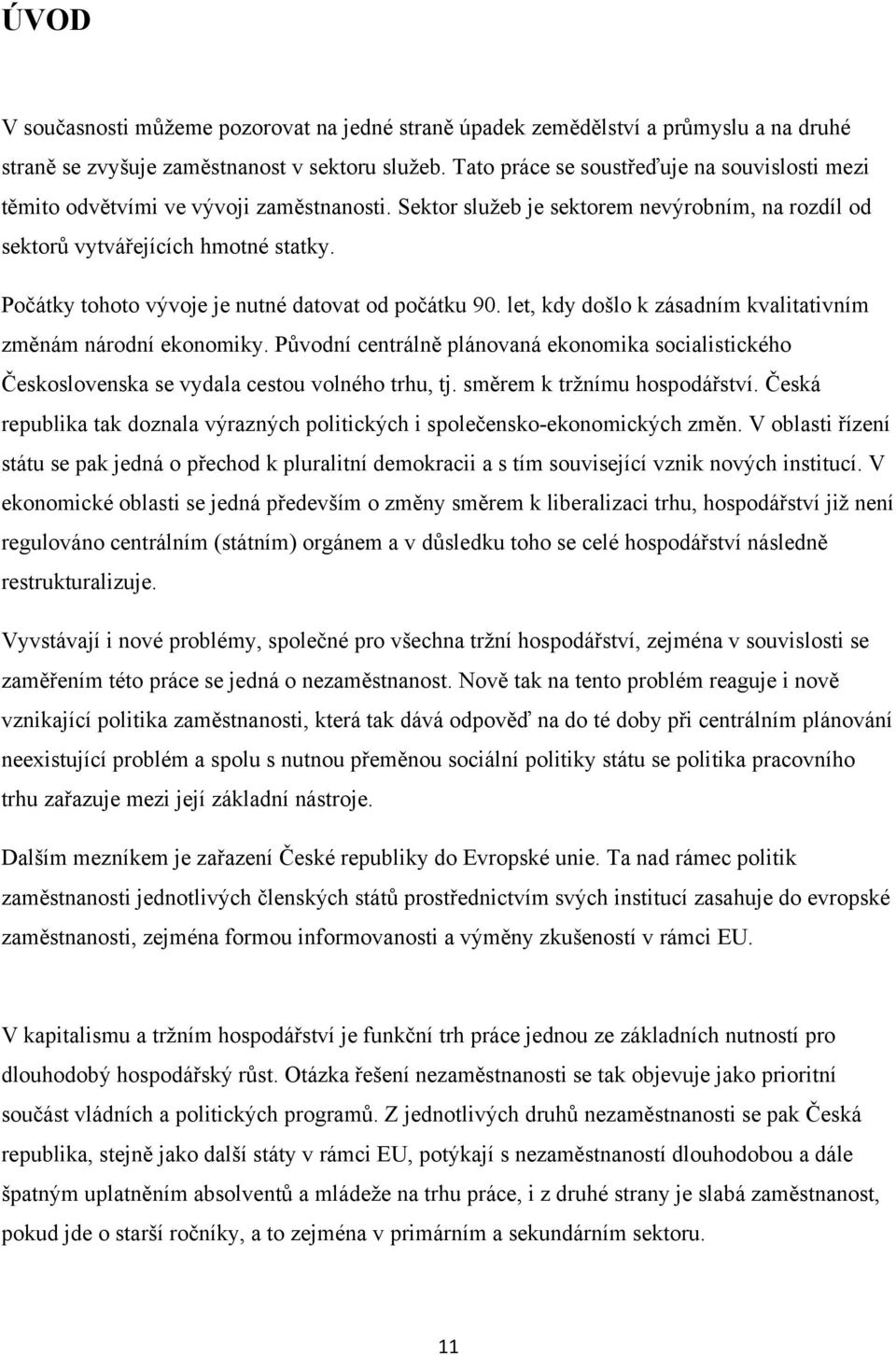 ÚVOD

V současnosti můžeme pozorovat na jedné straně úpadek zemědělství a průmyslu a na druhé straně se zvyšuje zaměstnanost v sektoru služeb. Tato práce se soustřeďuje na souvislosti mezi těmito odvětvími ve vývoji zaměstnanosti. Sektor služeb je sektorem nevýrobním, na rozdíl od sektorů vytvářejících hmotné statky.

Počátky tohoto vývoje je nutné datovat od počátku 90. let, kdy došlo k zásadním kvalitativním změnám národní ekonomiky. Původní centrálně plánovaná ekonomika socialistického Československa se vydala cestou volného trhu, tj. směrem k tržnímu hospodářství. Česká republika tak doznala výrazných politických i společensko-ekonomických změn. V oblasti řízení státu se pak jedná o přechod k pluralitní demokracii a s tím související vznik nových institucí. V ekonomické oblasti se jedná především o změny směrem k liberalizaci trhu, hospodářství již není regulováno centrálním (státním) orgánem a v důsledku toho se celé hospodářství následně restrukturalizuje.

Vyvstávají i nové problémy, společné pro všechna tržní hospodářství, zejména v souvislosti se zaměřením této práce se jedná o nezaměstnanost. Nově tak na tento problém reaguje i nově vznikající politika zaměstnanosti, která tak dává odpověď na do té doby při centrálním plánování neexistující problém a spolu s nutnou přeměnou sociální politiky státu se politika pracovního trhu zařazuje mezi její základní nástroje.

Dalším mezníkem je zařazení České republiky do Evropské unie. Ta nad rámec politik zaměstnanosti jednotlivých členských států prostřednictvím svých institucí zasahuje do evropské zaměstnanosti, zejména formou informovanosti a výměny zkušeností v rámci EU.

V kapitalismu a tržním hospodářství je funkční trh práce jednou ze základních nutností pro dlouhodobý hospodářský růst. Otázka řešení nezaměstnanosti se tak objevuje jako prioritní součást vládních a politických programů. Z jednotlivých druhů nezaměstnanosti se pak Česká republika, stejně jako další státy v rámci EU, potýkají s nezaměstnaností dlouhodobou a dále špatným uplatněním absolventů a mládeže na trhu práce, i z druhé strany je slabá zaměstnanost, pokud jde o starší ročníky, a to zejména v primárním a sekundárním sektoru.

11